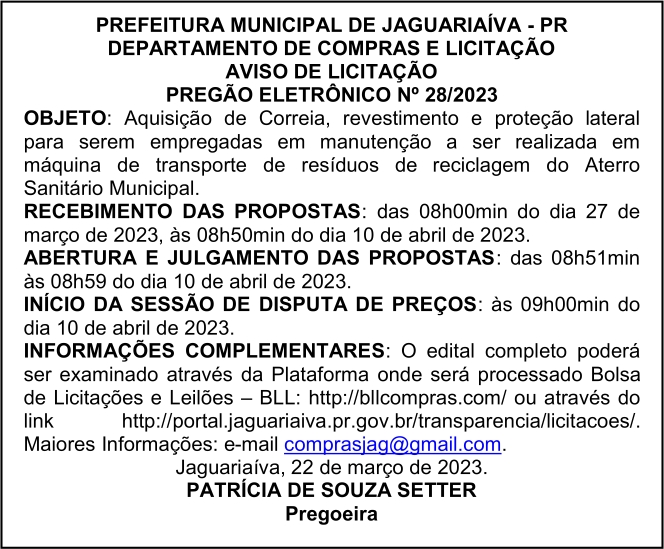 PREFEITURA MUNICIPAL DE JAGUARIAÍVA - PR
DEPARTAMENTO DE COMPRAS E LICITAÇÃO
AVISO DE LICITAÇÃO
PREGÃO ELETRÔNICO Nº 28/2023

OBJETO: Aquisição de Correia, revestimento e proteção lateral para serem empregadas em manutenção a ser realizada em máquina de transporte de resíduos de reciclagem do Aterro Sanitário Municipal.

RECEBIMENTO DAS PROPOSTAS: das 08h00min do dia 27 de março de 2023, às 08h50min do dia 10 de abril de 2023.

ABERTURA E JULGAMENTO DAS PROPOSTAS: das 08h51min às 08h59 do dia 10 de abril de 2023.

INÍCIO DA SESSÃO DE DISPUTA DE PREÇOS: às 09h00min do dia 10 de abril de 2023.

INFORMAÇÕES COMPLEMENTARES: O edital completo poderá ser examinado através da Plataforma onde será processado Bolsa de Licitações e Leilões – BLL: http://bllcompras.com/ ou através do link http://portal.jaguariaiva.pr.gov.br/transparencia/licitacoes/. Maiores Informações: e-mail comprasjag@gmail.com.

Jaguariaíva, 22 de março de 2023.
PATRÍCIA DE SOUZA SETTER
Pregoeira